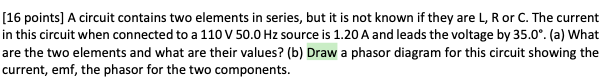 [16 points] A circuit contains two elements in series, but it is not known if they are L, R or C. The current in this circuit when connected to a 110 V 50.0 Hz source is 1.20 A and leads the voltage by 35.0°. (a) What are the two elements and what are their values? (b) Draw a phasor diagram for this circuit showing the current, emf, the phasor for the two components.